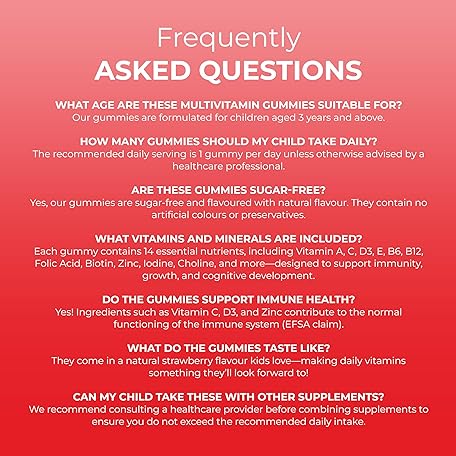 Frequently
ASKED QUESTIONS

WHAT AGE ARE THESE MULTIVITAMIN GUMMIES SUITABLE FOR?
Our gummies are formulated for children aged 3 years and above.

HOW MANY GUMMIES SHOULD MY CHILD TAKE DAILY?
The recommended daily serving is 1 gummy per day unless otherwise advised by a healthcare professional.

ARE THESE GUMMIES SUGAR-FREE?
Yes, our gummies are sugar-free and flavoured with natural flavour. They contain no artificial colours or preservatives.

WHAT VITAMINS AND MINERALS ARE INCLUDED?
Each gummy contains 14 essential nutrients, including Vitamin A, C, D3, E, B6, B12, Folic Acid, Biotin, Zinc, Iodine, Choline, and more—designed to support immunity, growth, and cognitive development.

DO THE GUMMIES SUPPORT IMMUNE HEALTH?
Yes! Ingredients such as Vitamin C, D3, and Zinc contribute to the normal functioning of the immune system (EFSA claim).

WHAT DO THE GUMMIES TASTE LIKE?
They come in a natural strawberry flavour kids love—making daily vitamins something they'll look forward to!

CAN MY CHILD TAKE THESE WITH OTHER SUPPLEMENTS?
We recommend consulting a healthcare provider before combining supplements to ensure you do not exceed the recommended daily intake.